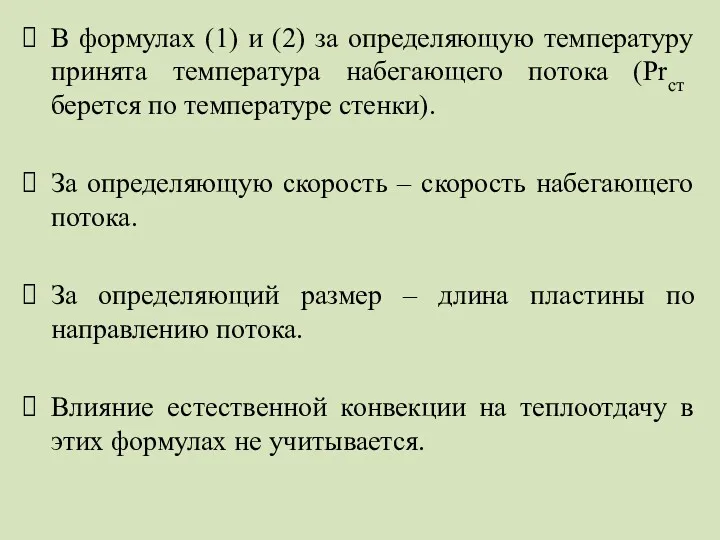 В формулах (1) и (2) за определяющую температуру принята температура набегающего потока ($Pr_{ст}$ берется по температуре стенки).

За определяющую скорость – скорость набегающего потока.

За определяющий размер – длина пластины по направлению потока.

Влияние естественной конвекции на теплоотдачу в этих формулах не учитывается.